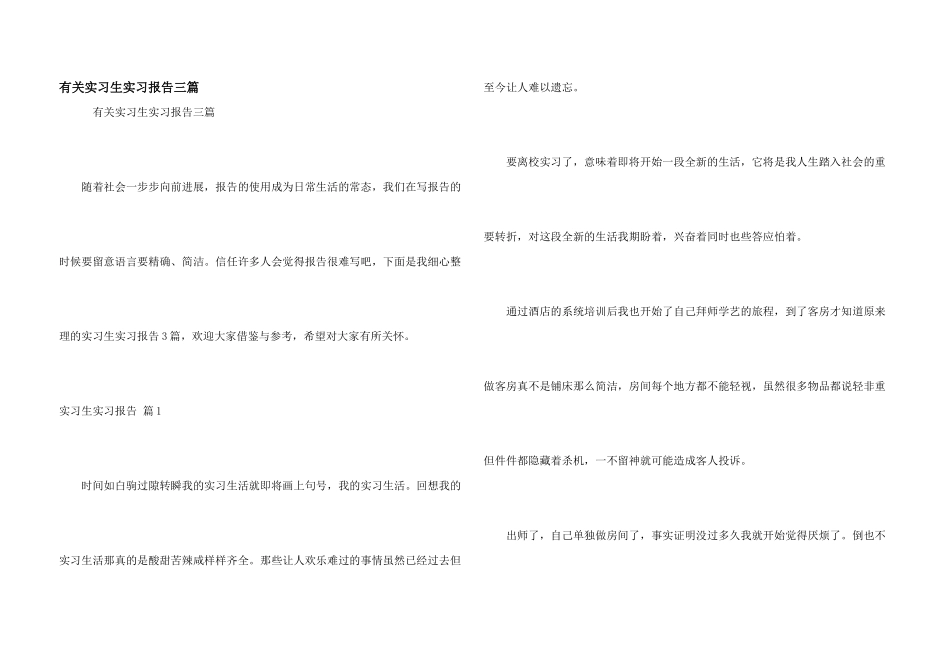 有关实习生实习报告三篇

有关实习生实习报告三篇

随着社会一步步向前进展，报告的使用成为日常生活的常态，我们在写报告的时候要留意语言要精确、简洁。信任许多人会觉得报告很难写吧，下面是我细心整理的实习生实习报告3篇，欢迎大家借鉴与参考，希望对大家有所关怀。

实习生实习报告 篇1

时间如白驹过隙转瞬我的实习生活就即将画上句号，我的实习生活。回想我的实习生活那真的是酸甜苦辣咸样样齐全。那些让人欢乐难过的事情虽然已经过去但至今让人难以遗忘。

要离校实习了，意味着即将开始一段全新的生活，它将是我人生踏入社会的重要转折，对这段全新的生活我期盼着，兴奋着同时也些答应怕着。

通过酒店的系统培训后我也开始了自己拜师学艺的旅程，到了客房才知道原来做客房真不是铺床那么简洁，房间每个地方都不能轻视，虽然很多物品都说轻非重但件件都隐藏着杀机，一不留神就可能造成客人投诉。

出师了，自己单独做房间了，事实证明没过多久我就开始觉得厌烦了。倒也不